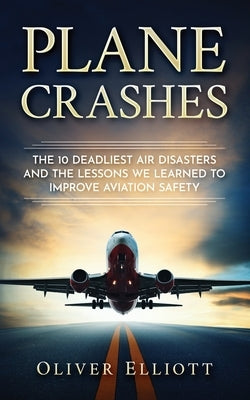 PLANE CRASHES

THE 10 DEADLIEST AIR DISASTERS AND THE LESSONS WE LEARNED TO IMPROVE AVIATION SAFETY

OLIVER ELLIOTT